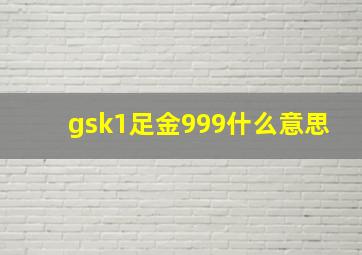 gsk1足金999什么意思